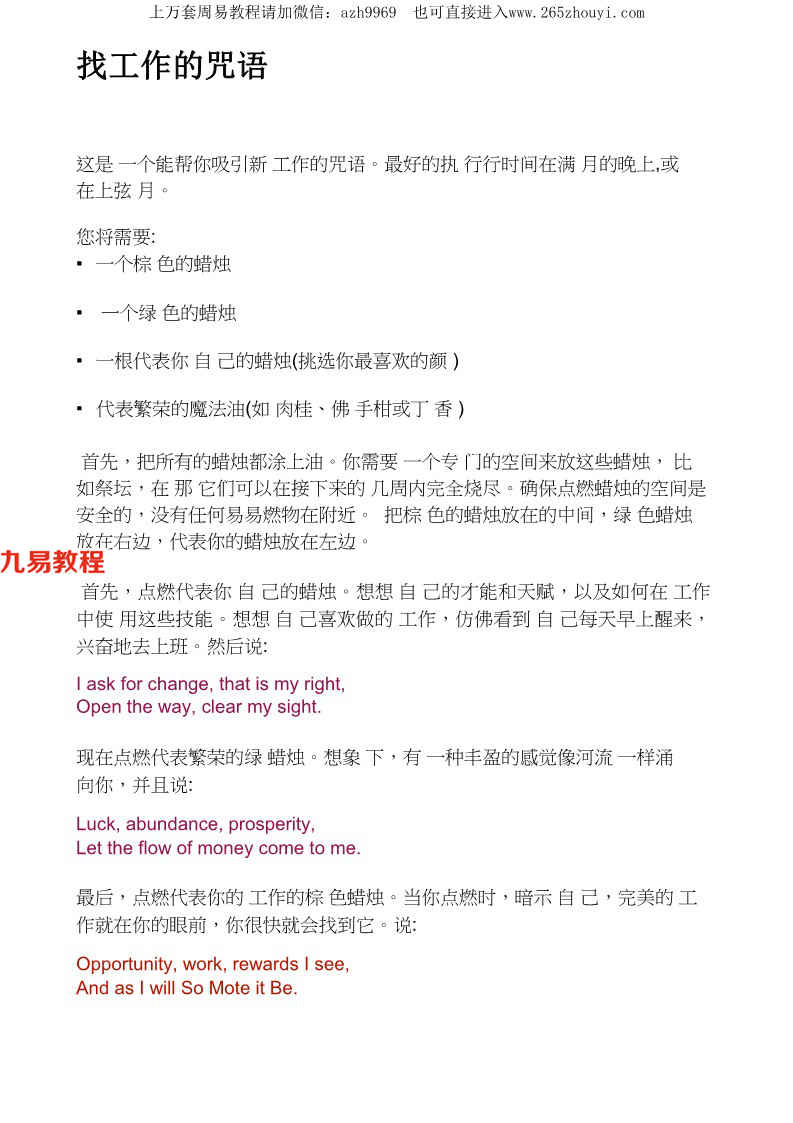 上万套周易教程请加微信：azh9969 也可直接进入www.265zhouyi.com

找工作的咒语

这是 一个能帮你吸引新 工作的咒语。最好的执 行行时间在满 月的晚上,或在上弦 月。

您将需要:

▪ 一个棕 色的蜡烛

▪ 一个绿 色的蜡烛

▪ 一根代表你 自 己的蜡烛(挑选你最喜欢的颜 )

▪ 代表繁荣的魔法油(如 肉桂、佛 手柑或丁 香 )

首先，把所有的蜡烛都涂上油。你需要 一个专 门的空间来放这些蜡烛， 比如祭坛，在 那 它们可以在接下来的 几周内完全烧尽。确保点燃蜡烛的空间是安全的，没有任何易易燃物在附近。 把棕 色的蜡烛放在的中间，绿 色蜡烛放在右边，代表你的蜡烛放在左边。

九易教程

首先，点燃代表你 自 己的蜡烛。想想 自 己的才能和天赋，以及如何在 工作中使 用这些技能。想想 自 己喜欢做的 工作，仿佛看到 自 己每天早上醒来，兴奋地去上班。然后说:

I ask for change, that is my right,
Open the way, clear my sight.

现在点燃代表繁荣的绿 蜡烛。想象 下，有 一种丰盈的感觉像河流 一样涌向你，并且说:

Luck, abundance, prosperity,
Let the flow of money come to me.

最后，点燃代表你的 工作的棕 色蜡烛。当你点燃时，暗示 自 己，完美的 工作就在你的眼前，你很快就会找到它。说:

Opportunity, work, rewards I see,
And as I will So Mote it Be.